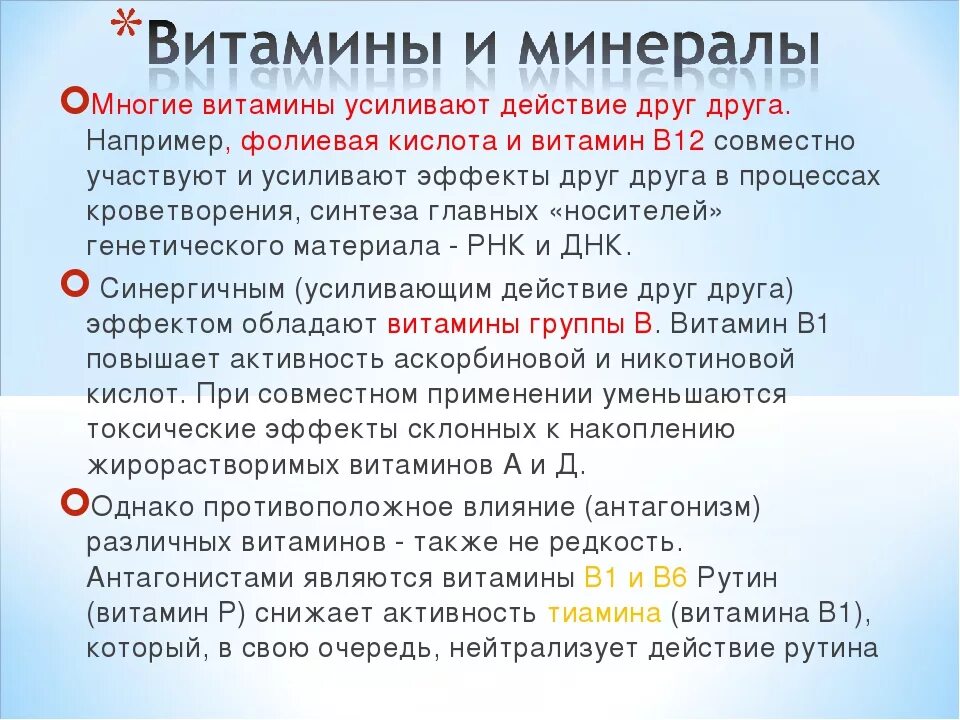 *Витамины и минералы

Многие витамины усиливают действие друг друга. Например, фолиевая кислота и витамин В12 совместно участвуют и усиливают эффекты друг друга в процессах кроветворения, синтеза главных «носителей» генетического материала - РНК и ДНК.

Синергичным (усиливающим действие друг друга) эффектом обладают витамины группы В. Витамин В1 повышает активность аскорбиновой и никотиновой кислот. При совместном применении уменьшаются токсические эффекты склонных к накоплению жирорастворимых витаминов А и Д.

Однако противоположное влияние (антагонизм) различных витаминов - также не редкость. Антагонистами являются витамины В1 и В6 Рутин (витамин Р) снижает активность тиамина (витамина В1), который, в свою очередь, нейтрализует действие рутина